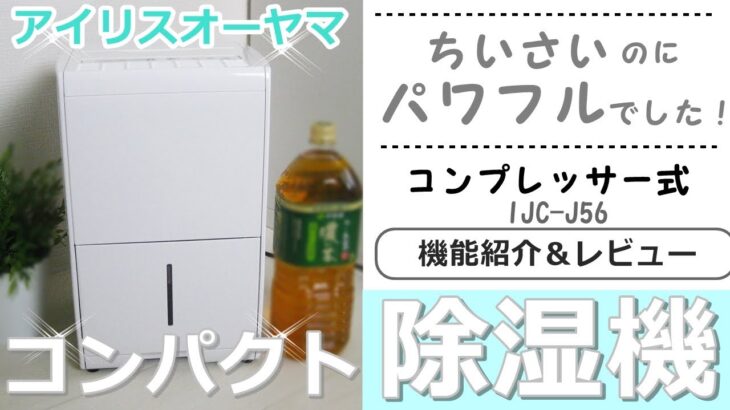 アイリスオーヤマ

ちいさいのに
パワフルでした！

コンプレッサー式
IJC-J56

機能紹介＆レビュー

コンパクト

除湿機